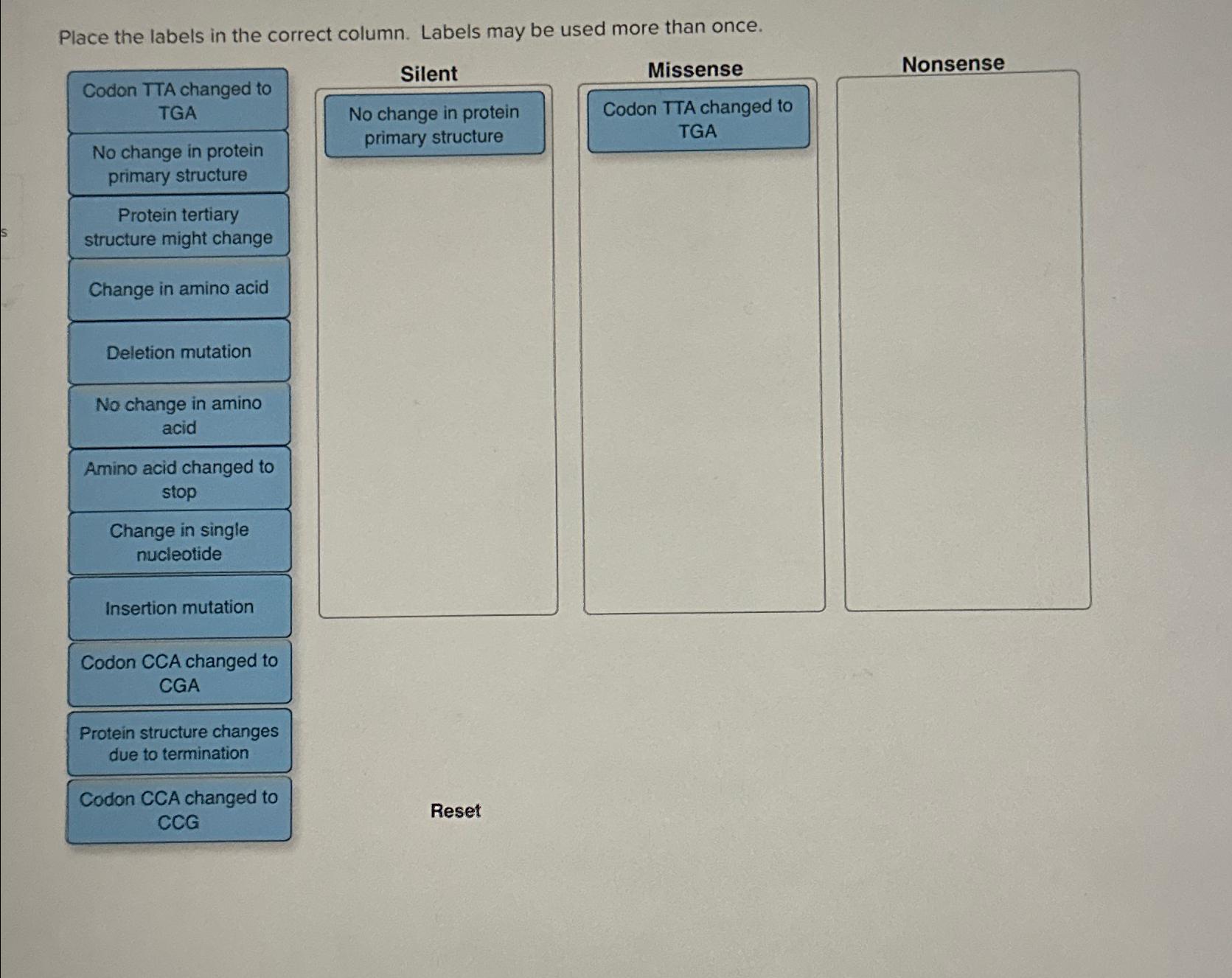 Place the labels in the correct column. Labels may be used more than once.

Codon TTA changed to TGA

No change in protein primary structure

Protein tertiary structure might change

Change in amino acid

Deletion mutation

No change in amino acid

Amino acid changed to stop

Change in single nucleotide

Insertion mutation

Codon CCA changed to CGA

Protein structure changes due to termination

Codon CCA changed to CCG

Silent

No change in protein primary structure

Missense

Codon TTA changed to TGA

Nonsense

Reset